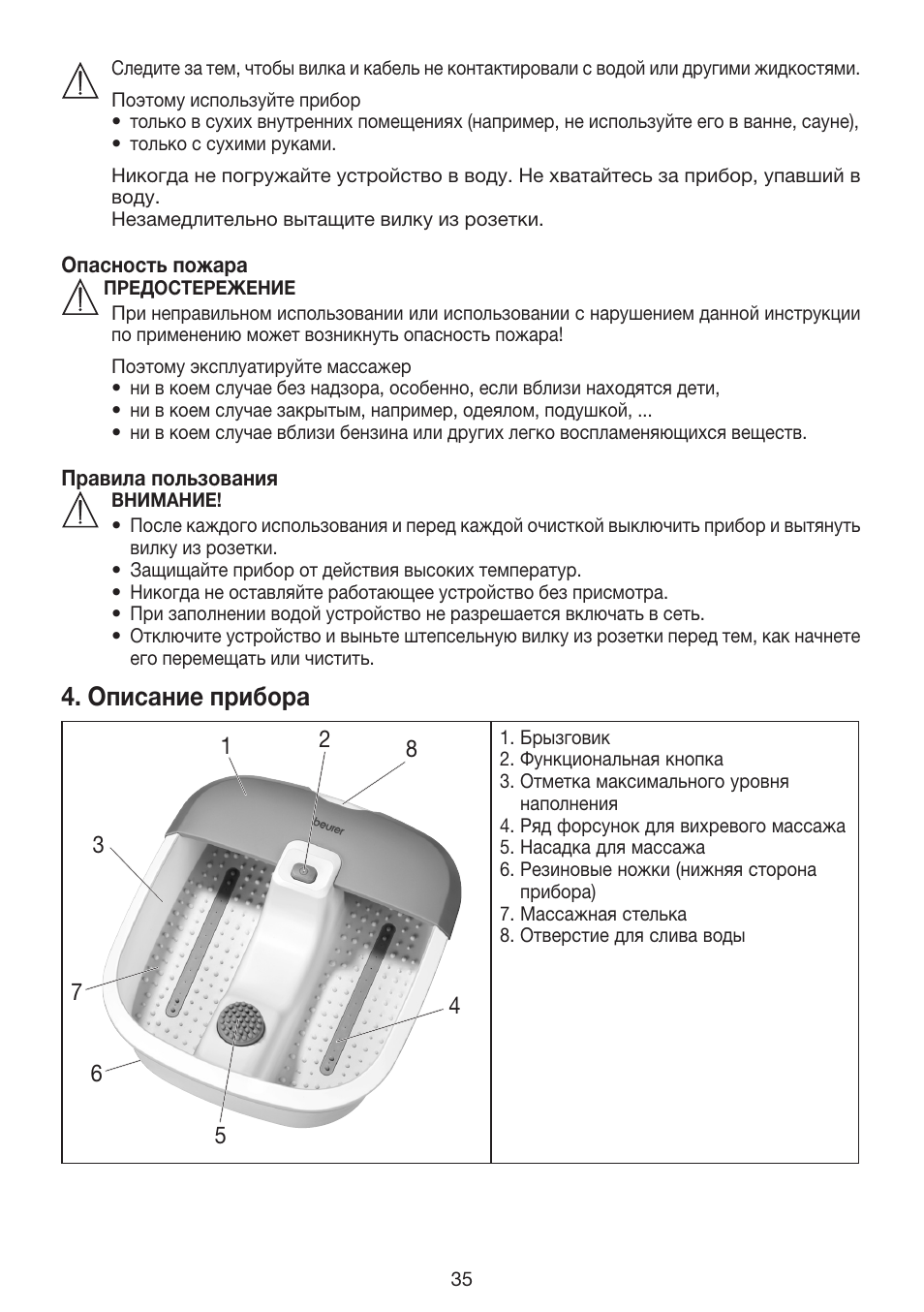 Следите за тем, чтобы вилка и кабель не контактировали с водой или другими жидкостями.

Поэтому используйте прибор
• только в сухих внутренних помещениях (например, не используйте его в ванне, сауне),
• только с сухими руками.

Никогда не погружайте устройство в воду. Не хватайтесь за прибор, упавший в воду.
Незамедлительно вытащите вилку из розетки.

Опасность пожара
ПРЕДОСТЕРЕЖЕНИЕ
При неправильном использовании или использовании с нарушением данной инструкции по применению может возникнуть опасность пожара!

Поэтому эксплуатируйте массажер
• ни в коем случае без надзора, особенно, если вблизи находятся дети,
• ни в коем случае закрытым, например, одеялом, подушкой, ...
• ни в коем случае вблизи бензина или других легко воспламеняющихся веществ.

Правила пользования
ВНИМАНИЕ!
• После каждого использования и перед каждой очисткой выключить прибор и вытянуть вилку из розетки.
• Защищайте прибор от действия высоких температур.
• Никогда не оставляйте работающее устройство без присмотра.
• При заполнении водой устройство не разрешается включать в сеть.
• Отключите устройство и выньте штепсельную вилку из розетки перед тем, как начнете его перемещать или чистить.

4. Описание прибора

1 2 8 3 7 4 6 5
beurer

1. Брызговик
2. Функциональная кнопка
3. Отметка максимального уровня наполнения
4. Ряд форсунок для вихревого массажа
5. Насадка для массажа
6. Резиновые ножки (нижняя сторона прибора)
7. Массажная стелька
8. Отверстие для слива воды

35